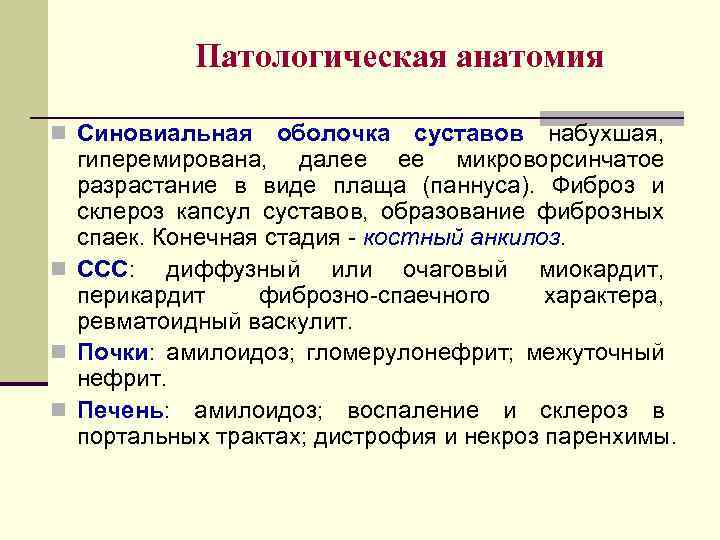 Патологическая анатомия

Синовиальная оболочка суставов набухшая, гиперемирована, далее ее микроворсинчатое разрастание в виде плаща (паннуса). Фиброз и склероз капсул суставов, образование фиброзных спаек. Конечная стадия - костный анкилоз.

ССС: диффузный или очаговый миокардит, перикардит фиброзно-спаечного характера, ревматоидный васкулит.

Почки: амилоидоз; гломерулонефрит; межуточный нефрит.

Печень: амилоидоз; воспаление и склероз в портальных трактах; дистрофия и некроз паренхимы.